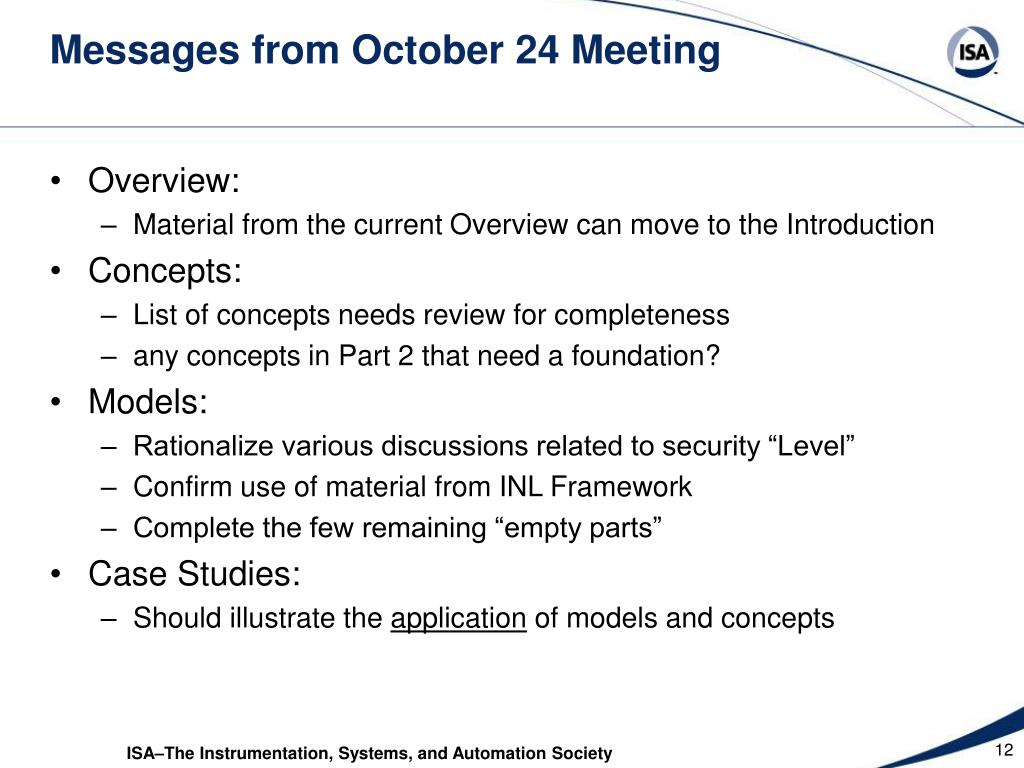 Messages from October 24 Meeting

ISA

• Overview:
– Material from the current Overview can move to the Introduction
• Concepts:
– List of concepts needs review for completeness
– any concepts in Part 2 that need a foundation?
• Models:
– Rationalize various discussions related to security “Level”
– Confirm use of material from INL Framework
– Complete the few remaining “empty parts”
• Case Studies:
– Should illustrate the application of models and concepts

ISA–The Instrumentation, Systems, and Automation Society

12